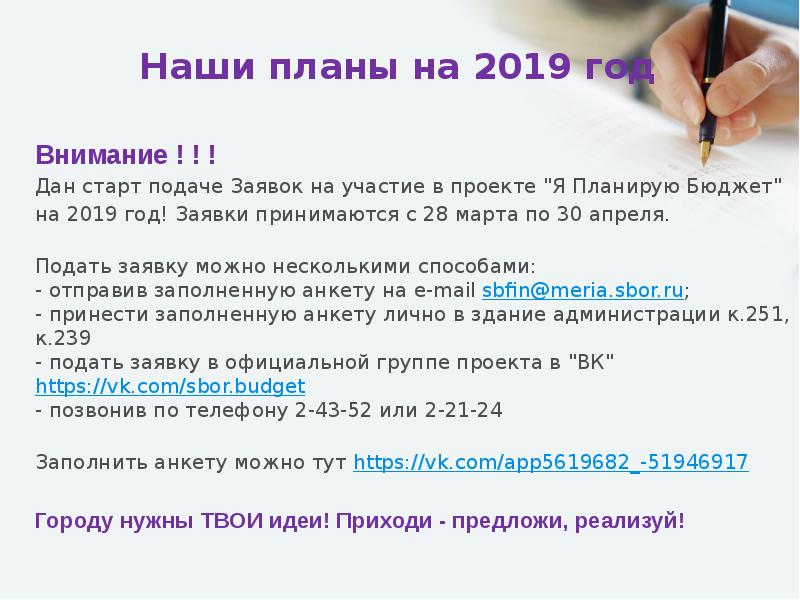 Наши планы на 2019 год

Внимание ! ! !
Дан старт подаче Заявок на участие в проекте "Я Планирую Бюджет" на 2019 год! Заявки принимаются с 28 марта по 30 апреля.

Подать заявку можно несколькими способами:
- отправив заполненную анкету на e-mail sbfin@meria.sbor.ru;
- принести заполненную анкету лично в здание администрации к.251, к.239
- подать заявку в официальной группе проекта в "ВК" https://vk.com/sbor.budget
- позвонив по телефону 2-43-52 или 2-21-24

Заполнить анкету можно тут https://vk.com/app5619682_-51946917

Городу нужны ТВОИ идеи! Приходи - предложи, реализуй!